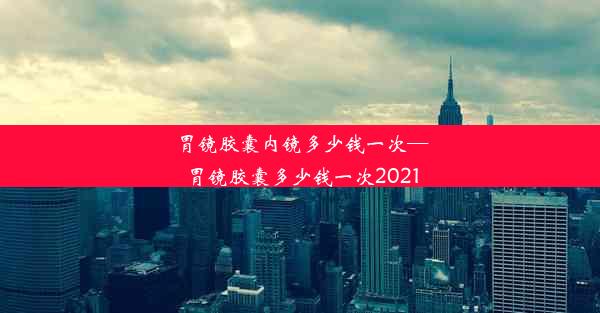 胃镜胶囊内镜多少钱一次—胃镜胶囊多少钱一次2021